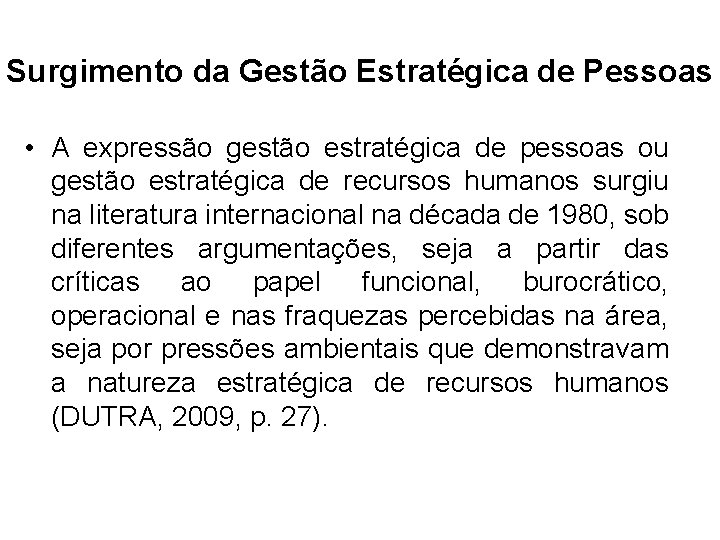 Surgimento da Gestão Estratégica de Pessoas

• A expressão gestão estratégica de pessoas ou gestão estratégica de recursos humanos surgiu na literatura internacional na década de 1980, sob diferentes argumentações, seja a partir das críticas ao papel funcional, burocrático, operacional e nas fraquezas percebidas na área, seja por pressões ambientais que demonstravam a natureza estratégica de recursos humanos (DUTRA, 2009, p. 27).